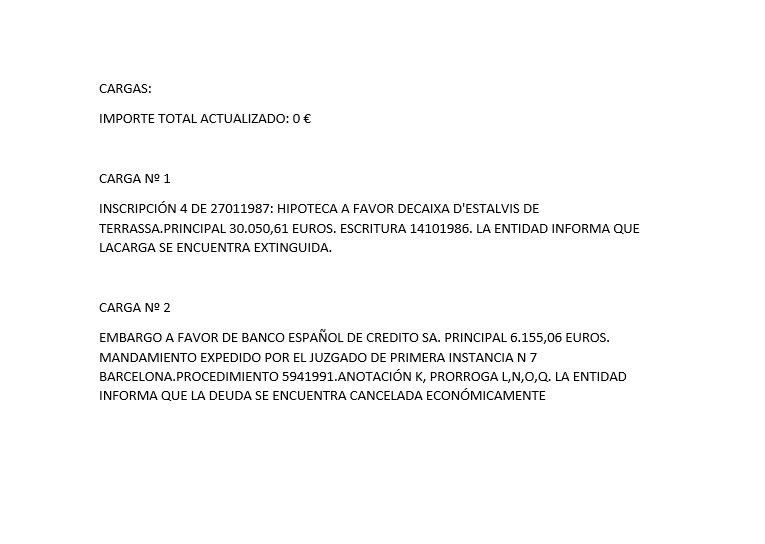 CARGAS:

IMPORTE TOTAL ACTUALIZADO: 0 €

CARGA Nº 1

INSCRIPCIÓN 4 DE 27011987: HIPOTECA A FAVOR DECAIXA D'ESTALVIS DE TERRASSA.PRINCIPAL 30.050,61 EUROS. ESCRITURA 14101986. LA ENTIDAD INFORMA QUE LACARGA SE ENCUENTRA EXTINGUIDA.

CARGA Nº 2

EMBARGO A FAVOR DE BANCO ESPAÑOL DE CREDITO SA. PRINCIPAL 6.155,06 EUROS. MANDAMIENTO EXPEDIDO POR EL JUZGADO DE PRIMERA INSTANCIA N 7 BARCELONA.PROCEDIMIENTO 5941991.ANOTACIÓN K, PRORROGA L,N,O,Q. LA ENTIDAD INFORMA QUE LA DEUDA SE ENCUENTRA CANCELADA ECONÓMICAMENTE